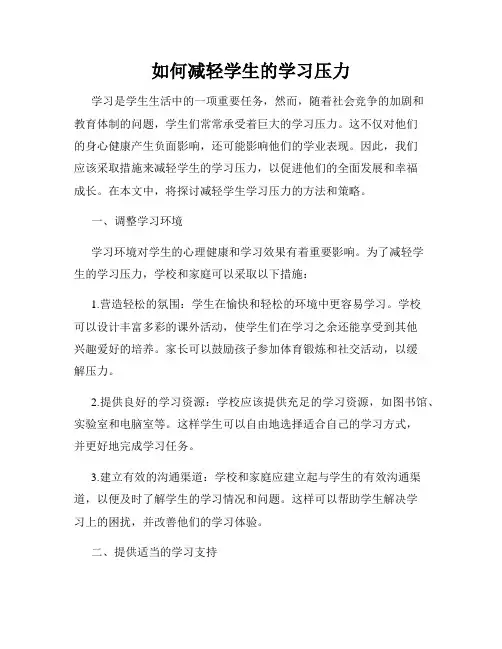 如何减轻学生的学习压力

学习是学生生活中的一项重要任务，然而，随着社会竞争的加剧和教育体制的问题，学生们常常承受着巨大的学习压力。这不仅对他们的身心健康产生负面影响，还可能影响他们的学业表现。因此，我们应该采取措施来减轻学生的学习压力，以促进他们的全面发展和幸福成长。在本文中，将探讨减轻学生学习压力的方法和策略。

一、调整学习环境

学习环境对学生的心理健康和学习效果有着重要影响。为了减轻学生的学习压力，学校和家庭可以采取以下措施：

1.营造轻松的氛围：学生在愉快和轻松的环境中更容易学习。学校可以设计丰富多彩的课外活动，使学生们在学习之余还能享受到其他兴趣爱好的培养。家长可以鼓励孩子参加体育锻炼和社交活动，以缓解压力。

2.提供良好的学习资源：学校应该提供充足的学习资源，如图书馆、实验室和电脑室等。这样学生可以自由地选择适合自己的学习方式，并更好地完成学习任务。

3.建立有效的沟通渠道：学校和家庭应建立起与学生的有效沟通渠道，以便及时了解学生的学习情况和问题。这样可以帮助学生解决学习上的困扰，并改善他们的学习体验。

二、提供适当的学习支持